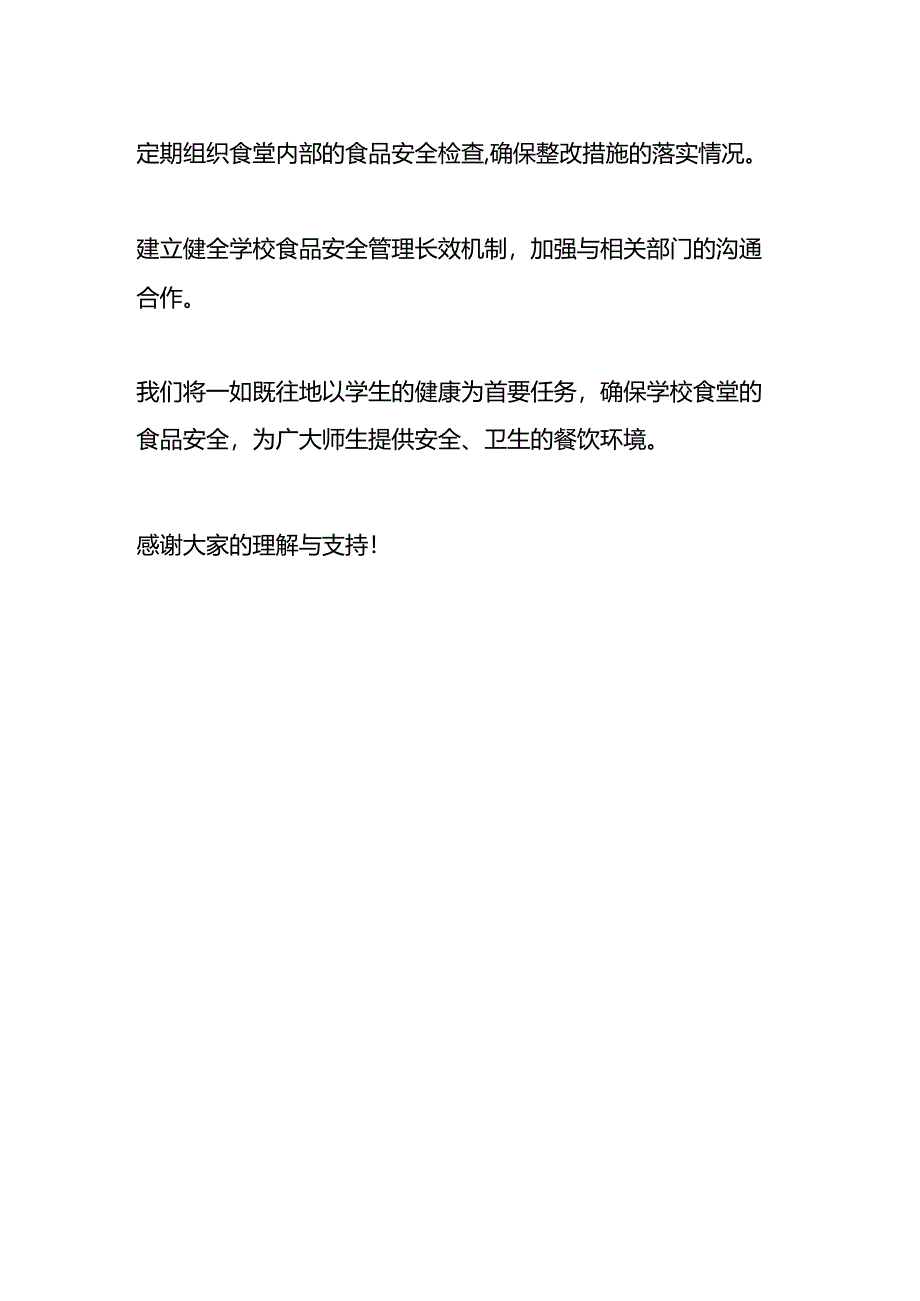 定期组织食堂内部的食品安全检查,确保整改措施的落实情况。

建立健全学校食品安全管理长效机制，加强与相关部门的沟通合作。

我们将一如既往地以学生的健康为首要任务，确保学校食堂的食品安全，为广大师生提供安全、卫生的餐饮环境。

感谢大家的理解与支持！